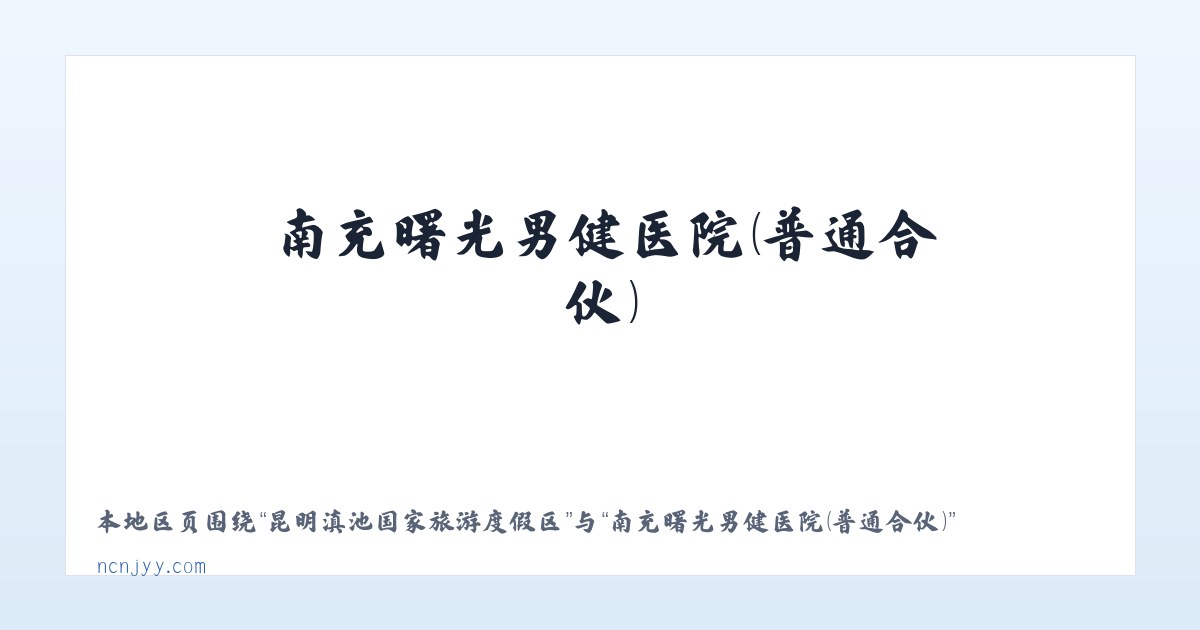 南充曙光男健医院(普通合伙)

本地区页围绕“昆明滇池国家旅游度假区”与“南充曙光男健医院(普通合伙)”

ncnjyy.com